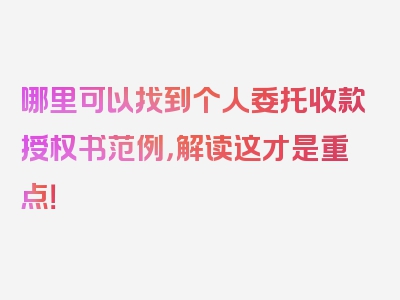 哪里可以找到个人委托收款授权书范例，解读这才是重点！